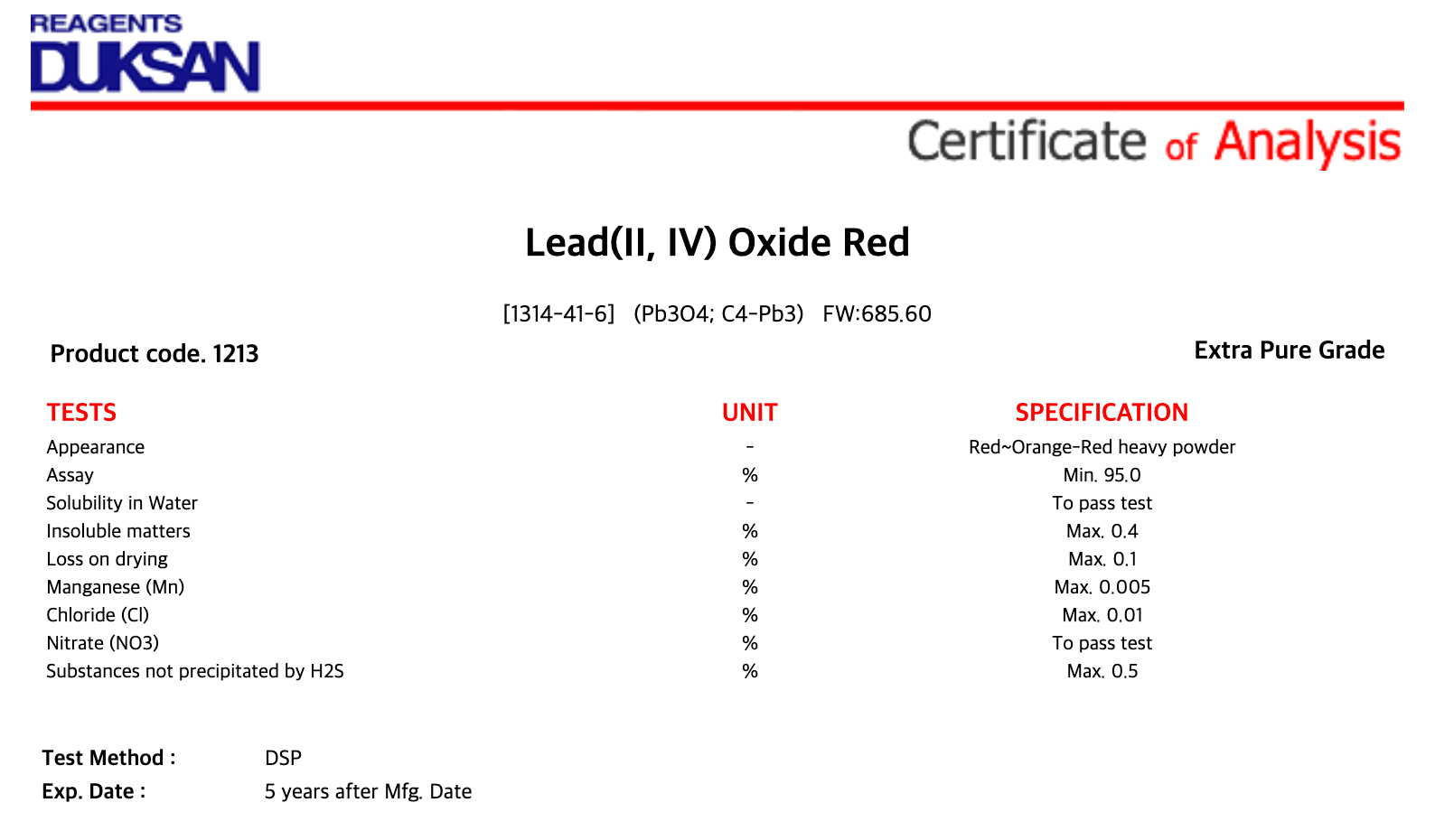 REAGENTS
DUKSAN

Certificate of Analysis

Lead(II, IV) Oxide Red

[1314-41-6] (Pb3O4; C4-Pb3) FW:685.60

Product code. 1213

Extra Pure Grade

| TESTS | UNIT | SPECIFICATION |
|---|---|---|
| Appearance | - | Red~Orange-Red heavy powder |
| Assay | % | Min. 95.0 |
| Solubility in Water | - | To pass test |
| Insoluble matters | % | Max. 0.4 |
| Loss on drying | % | Max. 0.1 |
| Manganese (Mn) | % | Max. 0.005 |
| Chloride (Cl) | % | Max. 0.01 |
| Nitrate (NO3) | % | To pass test |
| Substances not precipitated by H2S | % | Max. 0.5 |

Test Method : DSP
Exp. Date : 5 years after Mfg. Date